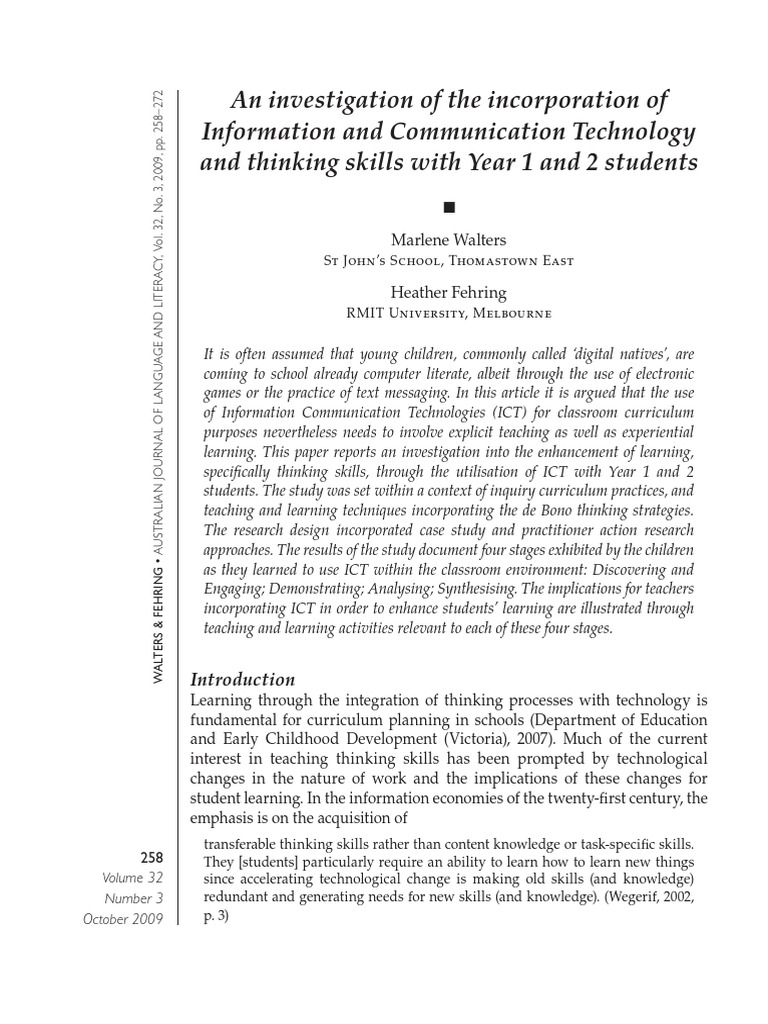 WALTERS & FEHRING • AUSTRALIAN JOURNAL OF LANGUAGE AND LITERACY, Vol. 32, No. 3, 2009, pp. 258–272

An investigation of the incorporation of Information and Communication Technology and thinking skills with Year 1 and 2 students

■

Marlene Walters
St John's School, Thomastown East

Heather Fehring
RMIT University, Melbourne

It is often assumed that young children, commonly called 'digital natives', are coming to school already computer literate, albeit through the use of electronic games or the practice of text messaging. In this article it is argued that the use of Information Communication Technologies (ICT) for classroom curriculum purposes nevertheless needs to involve explicit teaching as well as experiential learning. This paper reports an investigation into the enhancement of learning, specifically thinking skills, through the utilisation of ICT with Year 1 and 2 students. The study was set within a context of inquiry curriculum practices, and teaching and learning techniques incorporating the de Bono thinking strategies. The research design incorporated case study and practitioner action research approaches. The results of the study document four stages exhibited by the children as they learned to use ICT within the classroom environment: Discovering and Engaging; Demonstrating; Analysing; Synthesising. The implications for teachers incorporating ICT in order to enhance students' learning are illustrated through teaching and learning activities relevant to each of these four stages.

Introduction
Learning through the integration of thinking processes with technology is fundamental for curriculum planning in schools (Department of Education and Early Childhood Development (Victoria), 2007). Much of the current interest in teaching thinking skills has been prompted by technological changes in the nature of work and the implications of these changes for student learning. In the information economies of the twenty-first century, the emphasis is on the acquisition of

transferable thinking skills rather than content knowledge or task-specific skills. They [students] particularly require an ability to learn how to learn new things since accelerating technological change is making old skills (and knowledge) redundant and generating needs for new skills (and knowledge). (Wegerif, 2002, p. 3)

258
Volume 32
Number 3
October 2009